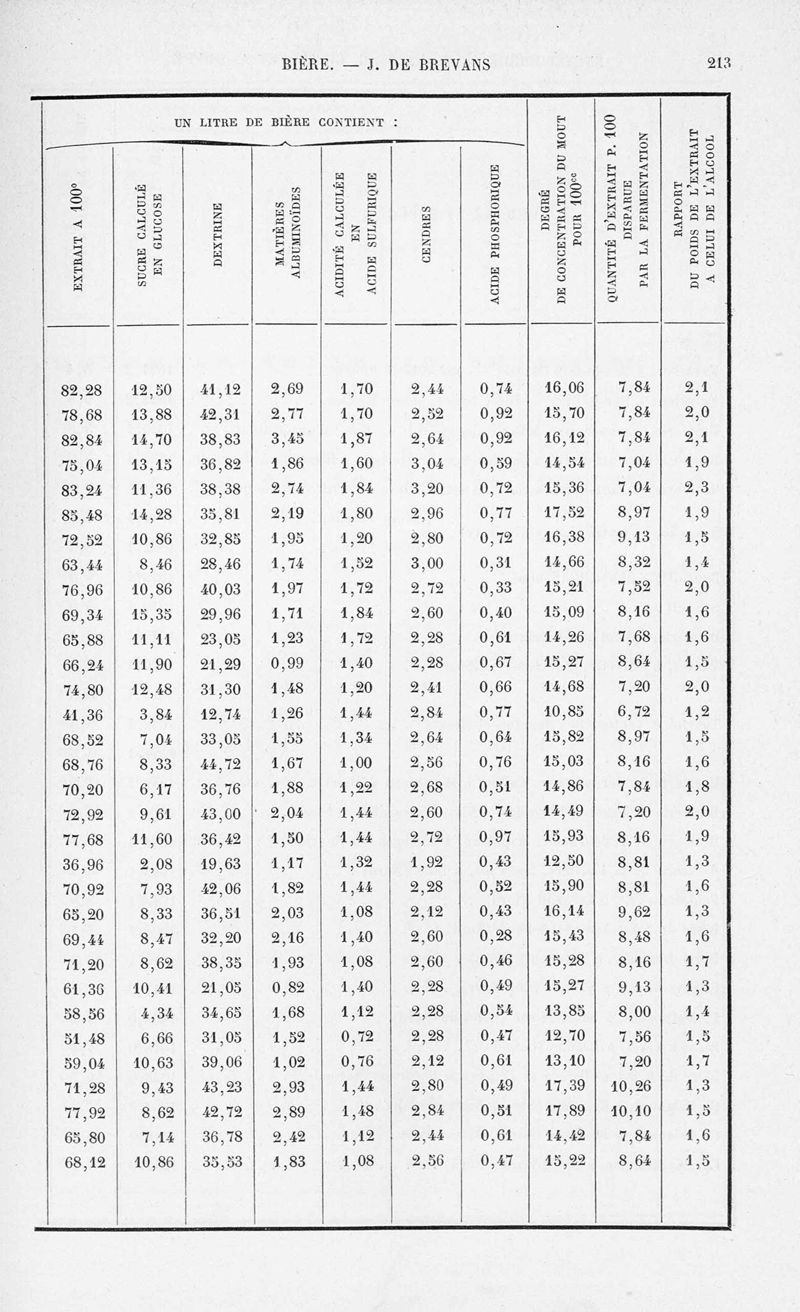 BIÈRE. — J. DE BREVANS 213

UN LITRE DE BIÈRE CONTIENT :

| EXTRAIT A 100° | SUCRE CALCULÉ EN GLUCOSE | DEXTRINE | MATIÈRES ALBUMINOÏDES | ACIDITÉ CALCULÉE EN ACIDE SULFURIQUE | CENDRES | ACIDE PHOSPHORIQUE | DEGRÉ DE CONCENTRATION DU MOUT POUR $100^{cc}$ | QUANTITÉ D'EXTRAIT P. 100 DISPARUE PAR LA FERMENTATION | RAPPORT DU POIDS DE L'EXTRAIT A CELUI DE L'ALCOOL |
|---|---|---|---|---|---|---|---|---|---|
| 82,28 | 12,50 | 41,12 | 2,69 | 1,70 | 2,44 | 0,74 | 16,06 | 7,84 | 2,1 |
| 78,68 | 13,88 | 42,31 | 2,77 | 1,70 | 2,52 | 0,92 | 15,70 | 7,84 | 2,0 |
| 82,84 | 14,70 | 38,83 | 3,45 | 1,87 | 2,64 | 0,92 | 16,12 | 7,84 | 2,1 |
| 75,04 | 13,15 | 36,82 | 1,86 | 1,60 | 3,04 | 0,59 | 14,54 | 7,04 | 1,9 |
| 83,24 | 11,36 | 38,38 | 2,74 | 1,84 | 3,20 | 0,72 | 15,36 | 7,04 | 2,3 |
| 85,48 | 14,28 | 35,81 | 2,19 | 1,80 | 2,96 | 0,77 | 17,52 | 8,97 | 1,9 |
| 72,52 | 10,86 | 32,85 | 1,95 | 1,20 | 2,80 | 0,72 | 16,38 | 9,13 | 1,5 |
| 63,44 | 8,46 | 28,46 | 1,74 | 1,52 | 3,00 | 0,31 | 14,66 | 8,32 | 1,4 |
| 76,96 | 10,86 | 40,03 | 1,97 | 1,72 | 2,72 | 0,33 | 15,21 | 7,52 | 2,0 |
| 69,34 | 15,35 | 29,96 | 1,71 | 1,84 | 2,60 | 0,40 | 15,09 | 8,16 | 1,6 |
| 65,88 | 11,11 | 23,05 | 1,23 | 1,72 | 2,28 | 0,61 | 14,26 | 7,68 | 1,6 |
| 66,24 | 11,90 | 21,29 | 0,99 | 1,40 | 2,28 | 0,67 | 15,27 | 8,64 | 1,5 |
| 74,80 | 12,48 | 31,30 | 1,48 | 1,20 | 2,41 | 0,66 | 14,68 | 7,20 | 2,0 |
| 41,36 | 3,84 | 12,74 | 1,26 | 1,44 | 2,84 | 0,77 | 10,85 | 6,72 | 1,2 |
| 68,52 | 7,04 | 33,05 | 1,55 | 1,34 | 2,64 | 0,64 | 15,82 | 8,97 | 1,5 |
| 68,76 | 8,33 | 44,72 | 1,67 | 1,00 | 2,56 | 0,76 | 15,03 | 8,16 | 1,6 |
| 70,20 | 6,17 | 36,76 | 1,88 | 1,22 | 2,68 | 0,51 | 14,86 | 7,84 | 1,8 |
| 72,92 | 9,61 | 43,00 | 2,04 | 1,44 | 2,60 | 0,74 | 14,49 | 7,20 | 2,0 |
| 77,68 | 11,60 | 36,42 | 1,50 | 1,44 | 2,72 | 0,97 | 15,93 | 8,16 | 1,9 |
| 36,96 | 2,08 | 19,63 | 1,17 | 1,32 | 1,92 | 0,43 | 12,50 | 8,81 | 1,3 |
| 70,92 | 7,93 | 42,06 | 1,82 | 1,44 | 2,28 | 0,52 | 15,90 | 8,81 | 1,6 |
| 65,20 | 8,33 | 36,51 | 2,03 | 1,08 | 2,12 | 0,43 | 16,14 | 9,62 | 1,3 |
| 69,44 | 8,47 | 32,20 | 2,16 | 1,40 | 2,60 | 0,28 | 15,43 | 8,48 | 1,6 |
| 71,20 | 8,62 | 38,35 | 1,93 | 1,08 | 2,60 | 0,46 | 15,28 | 8,16 | 1,7 |
| 61,36 | 10,41 | 21,05 | 0,82 | 1,40 | 2,28 | 0,49 | 15,27 | 9,13 | 1,3 |
| 58,56 | 4,34 | 34,65 | 1,68 | 1,12 | 2,28 | 0,54 | 13,85 | 8,00 | 1,4 |
| 51,48 | 6,66 | 31,05 | 1,52 | 0,72 | 2,28 | 0,47 | 12,70 | 7,56 | 1,5 |
| 59,04 | 10,63 | 39,06 | 1,02 | 0,76 | 2,12 | 0,61 | 13,10 | 7,20 | 1,7 |
| 71,28 | 9,43 | 43,23 | 2,93 | 1,44 | 2,80 | 0,49 | 17,39 | 10,26 | 1,3 |
| 77,92 | 8,62 | 42,72 | 2,89 | 1,48 | 2,84 | 0,51 | 17,89 | 10,10 | 1,5 |
| 65,80 | 7,14 | 36,78 | 2,42 | 1,12 | 2,44 | 0,61 | 14,42 | 7,84 | 1,6 |
| 68,12 | 10,86 | 35,53 | 1,83 | 1,08 | 2,56 | 0,47 | 15,22 | 8,64 | 1,5 |